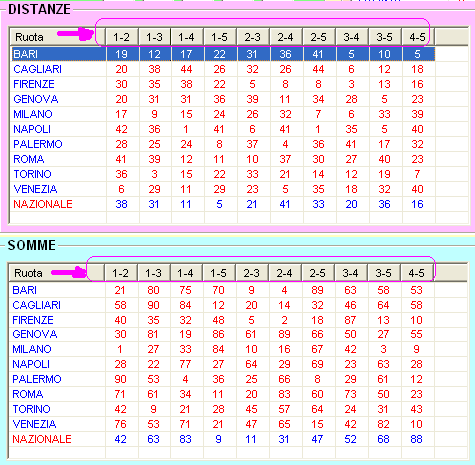 DISTANZE

| Ruota | 1-2 | 1-3 | 1-4 | 1-5 | 2-3 | 2-4 | 2-5 | 3-4 | 3-5 | 4-5 |
|---|---|---|---|---|---|---|---|---|---|---|
| BARI | 19 | 12 | 17 | 22 | 31 | 36 | 41 | 5 | 10 | 5 |
| CAGLIARI | 20 | 38 | 44 | 26 | 32 | 26 | 44 | 6 | 12 | 18 |
| FIRENZE | 30 | 35 | 38 | 22 | 5 | 8 | 8 | 3 | 13 | 16 |
| GENOVA | 20 | 31 | 31 | 36 | 39 | 11 | 34 | 28 | 5 | 23 |
| MILANO | 17 | 9 | 15 | 24 | 26 | 32 | 7 | 6 | 33 | 39 |
| NAPOLI | 42 | 36 | 1 | 41 | 6 | 41 | 1 | 35 | 5 | 40 |
| PALERMO | 28 | 25 | 24 | 8 | 37 | 4 | 36 | 41 | 17 | 32 |
| ROMA | 41 | 39 | 12 | 11 | 10 | 37 | 30 | 27 | 40 | 23 |
| TORINO | 36 | 3 | 15 | 22 | 33 | 21 | 14 | 12 | 19 | 7 |
| VENEZIA | 6 | 29 | 11 | 29 | 23 | 5 | 35 | 18 | 32 | 40 |
| NAZIONALE | 38 | 31 | 11 | 5 | 21 | 41 | 33 | 20 | 36 | 16 |

SOMME

| Ruota | 1-2 | 1-3 | 1-4 | 1-5 | 2-3 | 2-4 | 2-5 | 3-4 | 3-5 | 4-5 |
|---|---|---|---|---|---|---|---|---|---|---|
| BARI | 21 | 80 | 75 | 70 | 9 | 4 | 89 | 63 | 58 | 53 |
| CAGLIARI | 58 | 90 | 84 | 12 | 20 | 14 | 32 | 46 | 64 | 58 |
| FIRENZE | 40 | 35 | 32 | 48 | 5 | 2 | 18 | 87 | 13 | 10 |
| GENOVA | 30 | 81 | 19 | 86 | 61 | 89 | 66 | 50 | 27 | 55 |
| MILANO | 1 | 27 | 33 | 84 | 10 | 16 | 67 | 42 | 3 | 9 |
| NAPOLI | 28 | 22 | 77 | 27 | 64 | 29 | 69 | 23 | 63 | 28 |
| PALERMO | 90 | 53 | 4 | 36 | 25 | 66 | 8 | 29 | 61 | 12 |
| ROMA | 71 | 61 | 34 | 11 | 20 | 83 | 60 | 73 | 50 | 23 |
| TORINO | 42 | 9 | 21 | 28 | 45 | 57 | 64 | 24 | 31 | 43 |
| VENEZIA | 76 | 53 | 71 | 21 | 47 | 65 | 15 | 42 | 82 | 10 |
| NAZIONALE | 42 | 63 | 83 | 9 | 11 | 31 | 47 | 52 | 68 | 88 |